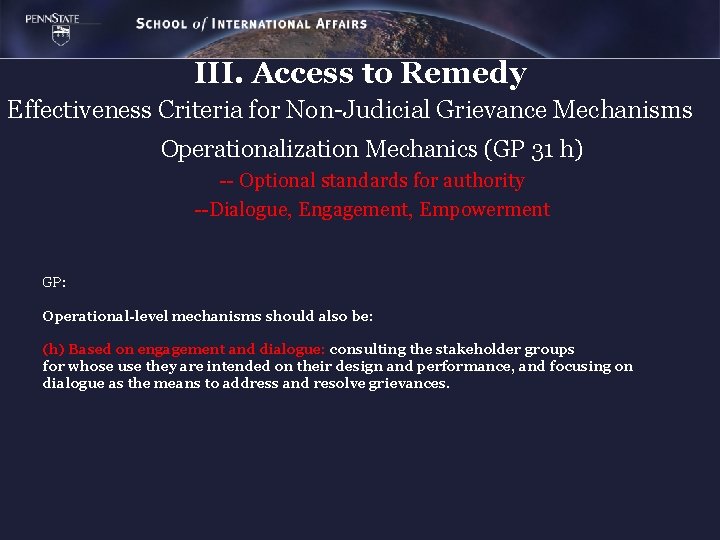 PENNSTATE

SCHOOL of INTERNATIONAL AFFAIRS

III. Access to Remedy

Effectiveness Criteria for Non-Judicial Grievance Mechanisms

Operationalization Mechanics (GP 31 h)

-- Optional standards for authority

--Dialogue, Engagement, Empowerment

GP:

Operational-level mechanisms should also be:

(h) Based on engagement and dialogue: consulting the stakeholder groups for whose use they are intended on their design and performance, and focusing on dialogue as the means to address and resolve grievances.